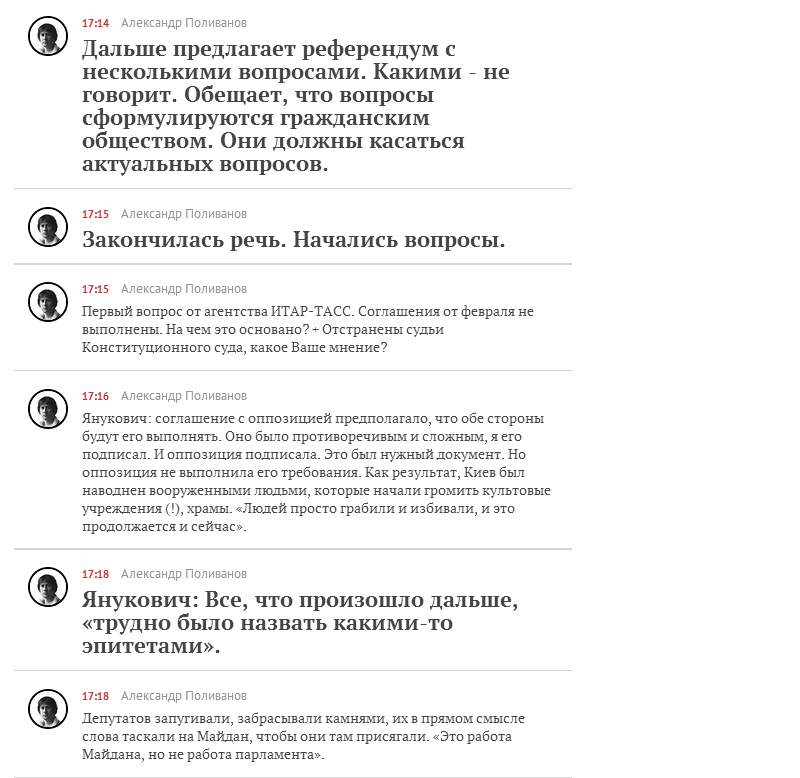 17:14 Александр Поливанов

Дальше предлагает референдум с несколькими вопросами. Какими - не говорит. Обещает, что вопросы сформулируются гражданским обществом. Они должны касаться актуальных вопросов.

17:15 Александр Поливанов

Закончилась речь. Начались вопросы.

17:15 Александр Поливанов

Первый вопрос от агентства ИТАР-ТАСС. Соглашения от февраля не выполнены. На чем это основано? + Отстранены судьи Конституционного суда, какое Ваше мнение?

17:16 Александр Поливанов

Янукович: соглашение с оппозицией предполагало, что обе стороны будут его выполнять. Оно было противоречивым и сложным, я его подписал. И оппозиция подписала. Это был нужный документ. Но оппозиция не выполнила его требования. Как результат, Киев был наводнен вооруженными людьми, которые начали громить культовые учреждения (!), храмы. «Людей просто грабили и избивали, и это продолжается и сейчас».

17:18 Александр Поливанов

Янукович: Все, что произошло дальше, «трудно было назвать какими-то эпитетами».

17:18 Александр Поливанов

Депутатов запугивали, забрасывали камнями, их в прямом смысле слова таскали на Майдан, чтобы они там присягали. «Это работа Майдана, но не работа парламента».